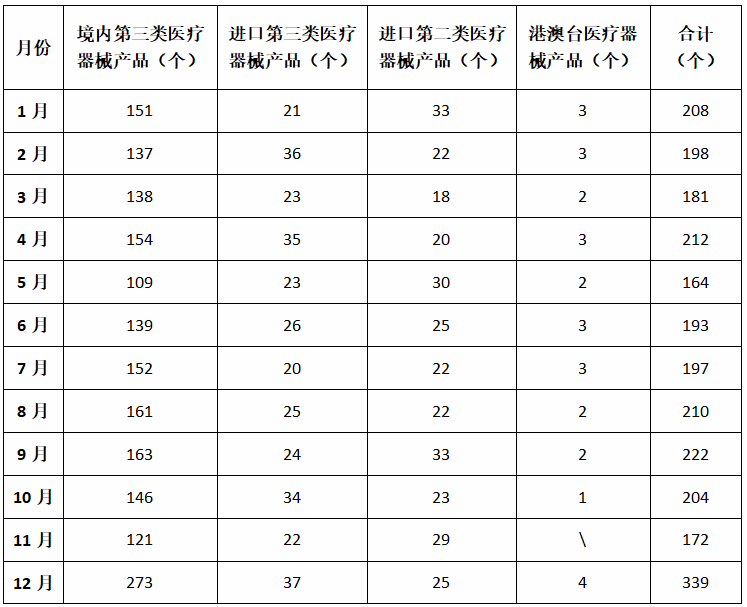 | 月份 | 境内第三类医疗器械产品（个） | 进口第三类医疗器械产品（个） | 进口第二类医疗器械产品（个） | 港澳台医疗器械产品（个） | 合计（个） |
|---|---|---|---|---|---|
| 1月 | 151 | 21 | 33 | 3 | 208 |
| 2月 | 137 | 36 | 22 | 3 | 198 |
| 3月 | 138 | 23 | 18 | 2 | 181 |
| 4月 | 154 | 35 | 20 | 3 | 212 |
| 5月 | 109 | 23 | 30 | 2 | 164 |
| 6月 | 139 | 26 | 25 | 3 | 193 |
| 7月 | 152 | 20 | 22 | 3 | 197 |
| 8月 | 161 | 25 | 22 | 2 | 210 |
| 9月 | 163 | 24 | 33 | 2 | 222 |
| 10月 | 146 | 34 | 23 | 1 | 204 |
| 11月 | 121 | 22 | 29 | \ | 172 |
| 12月 | 273 | 37 | 25 | 4 | 339 |